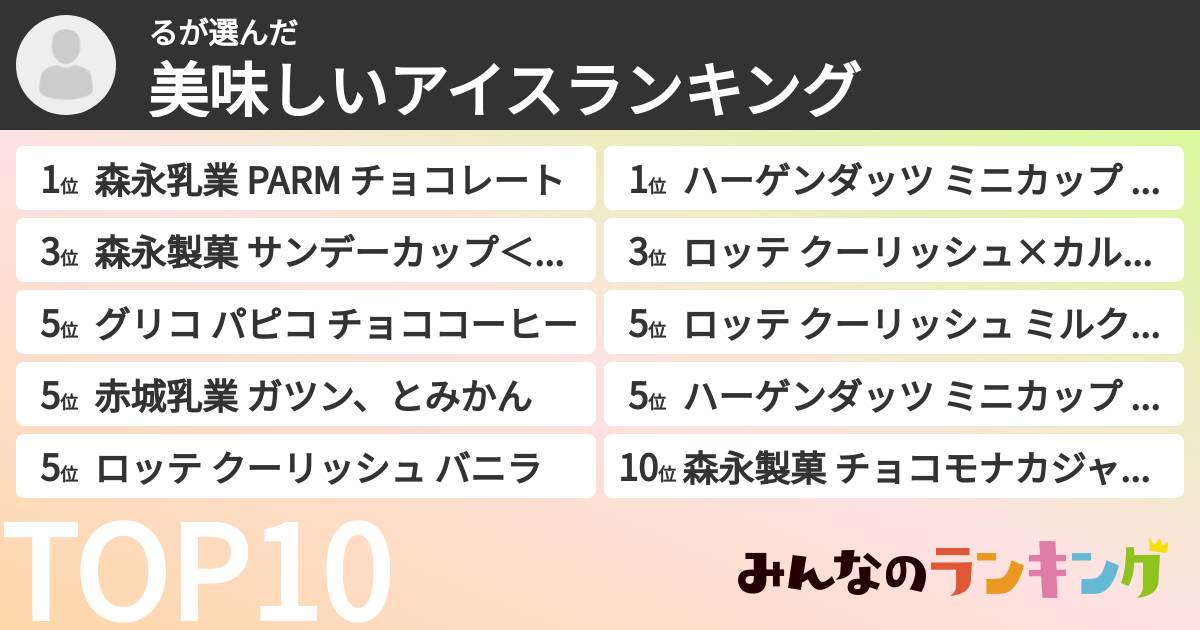 るが選んだ
美味しいアイスランキング

1位 森永乳業 PARM チョコレート
3位 森永製菓 サンデーカップ<...
5位 グリコ パピコ チョココーヒー
5位 赤城乳業 ガツン、とみかん
5位 ロッテ クーリッシュ バニラ

1位 ハーゲンダッツ ミニカップ ...
3位 ロッテ クーリッシュ×カル...
5位 ロッテ クーリッシュ ミルク...
5位 ハーゲンダッツ ミニカップ ...
10位 森永製菓 チョコモナカジャ...

TOP10

みんなのランキング